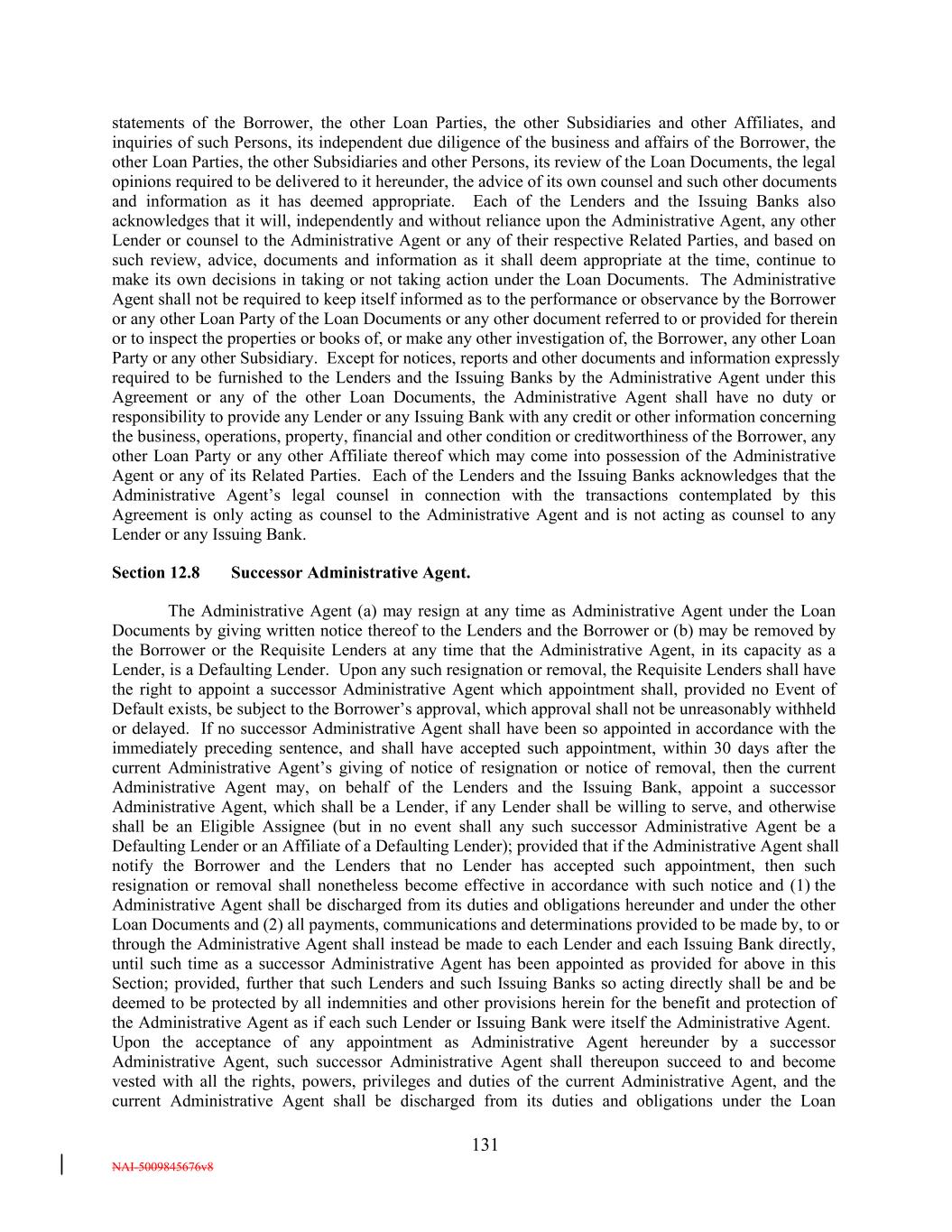 statements of the Borrower, the other Loan Parties, the other Subsidiaries and other Affiliates, and inquiries of such Persons, its independent due diligence of the business and affairs of the Borrower, the other Loan Parties, the other Subsidiaries and other Persons, its review of the Loan Documents, the legal opinions required to be delivered to it hereunder, the advice of its own counsel and such other documents and information as it has deemed appropriate. Each of the Lenders and the Issuing Banks also acknowledges that it will, independently and without reliance upon the Administrative Agent, any other Lender or counsel to the Administrative Agent or any of their respective Related Parties, and based on such review, advice, documents and information as it shall deem appropriate at the time, continue to make its own decisions in taking or not taking action under the Loan Documents. The Administrative Agent shall not be required to keep itself informed as to the performance or observance by the Borrower or any other Loan Party of the Loan Documents or any other document referred to or provided for therein or to inspect the properties or books of, or make any other investigation of, the Borrower, any other Loan Party or any other Subsidiary. Except for notices, reports and other documents and information expressly required to be furnished to the Lenders and the Issuing Banks by the Administrative Agent under this Agreement or any of the other Loan Documents, the Administrative Agent shall have no duty or responsibility to provide any Lender or any Issuing Bank with any credit or other information concerning the business, operations, property, financial and other condition or creditworthiness of the Borrower, any other Loan Party or any other Affiliate thereof which may come into possession of the Administrative Agent or any of its Related Parties. Each of the Lenders and the Issuing Banks acknowledges that the Administrative Agent's legal counsel in connection with the transactions contemplated by this Agreement is only acting as counsel to the Administrative Agent and is not acting as counsel to any Lender or any Issuing Bank.

Section 12.8 Successor Administrative Agent.

The Administrative Agent (a) may resign at any time as Administrative Agent under the Loan Documents by giving written notice thereof to the Lenders and the Borrower or (b) may be removed by the Borrower or the Requisite Lenders at any time that the Administrative Agent, in its capacity as a Lender, is a Defaulting Lender. Upon any such resignation or removal, the Requisite Lenders shall have the right to appoint a successor Administrative Agent which appointment shall, provided no Event of Default exists, be subject to the Borrower's approval, which approval shall not be unreasonably withheld or delayed. If no successor Administrative Agent shall have been so appointed in accordance with the immediately preceding sentence, and shall have accepted such appointment, within 30 days after the current Administrative Agent's giving of notice of resignation or notice of removal, then the current Administrative Agent may, on behalf of the Lenders and the Issuing Bank, appoint a successor Administrative Agent, which shall be a Lender, if any Lender shall be willing to serve, and otherwise shall be an Eligible Assignee (but in no event shall any such successor Administrative Agent be a Defaulting Lender or an Affiliate of a Defaulting Lender); provided that if the Administrative Agent shall notify the Borrower and the Lenders that no Lender has accepted such appointment, then such resignation or removal shall nonetheless become effective in accordance with such notice and (1) the Administrative Agent shall be discharged from its duties and obligations hereunder and under the other Loan Documents and (2) all payments, communications and determinations provided to be made by, to or through the Administrative Agent shall instead be made to each Lender and each Issuing Bank directly, until such time as a successor Administrative Agent has been appointed as provided for above in this Section; provided, further that such Lenders and such Issuing Banks so acting directly shall be and be deemed to be protected by all indemnities and other provisions herein for the benefit and protection of the Administrative Agent as if each such Lender or Issuing Bank were itself the Administrative Agent. Upon the acceptance of any appointment as Administrative Agent hereunder by a successor Administrative Agent, such successor Administrative Agent shall thereupon succeed to and become vested with all the rights, powers, privileges and duties of the current Administrative Agent, and the current Administrative Agent shall be discharged from its duties and obligations under the Loan

131

NAI-5009845676v8